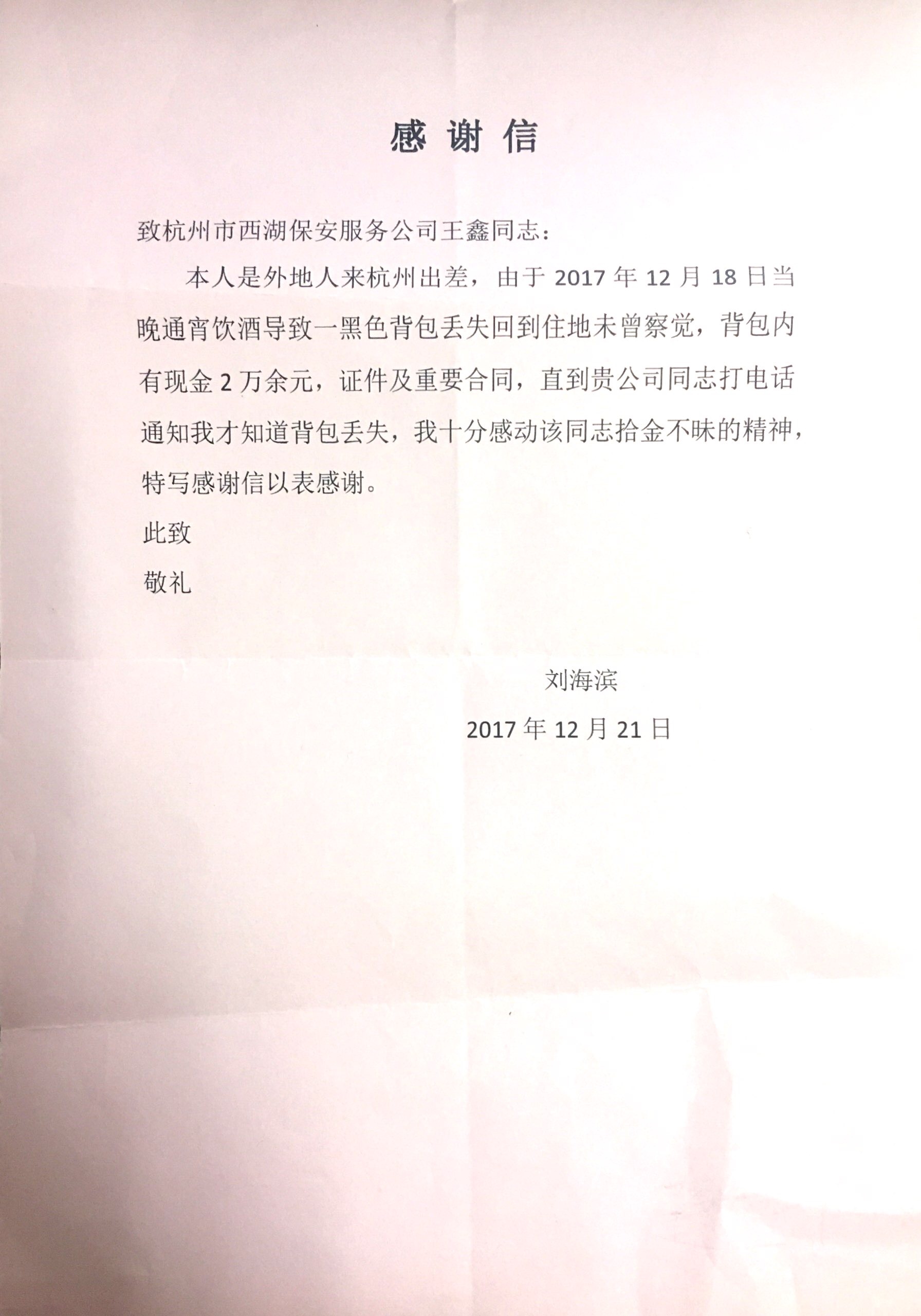 感谢信

致杭州市西湖保安服务公司王鑫同志：

本人是外地人来杭州出差，由于 2017 年 12 月 18 日当晚通宵饮酒导致一黑色背包丢失回到住地未曾察觉，背包内有现金 2 万余元，证件及重要合同，直到贵公司同志打电话通知我才知道背包丢失，我十分感动该同志拾金不昧的精神，特写感谢信以表感谢。

此致

敬礼

刘海滨

2017 年 12 月 21 日